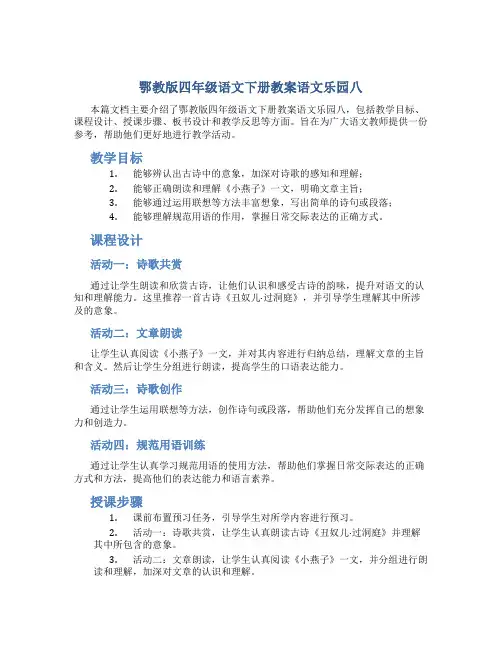 鄂教版四年级语文下册教案语文乐园八

本篇文档主要介绍了鄂教版四年级语文下册教案语文乐园八，包括教学目标、课程设计、授课步骤、板书设计和教学反思等方面。旨在为广大语文教师提供一份参考，帮助他们更好地进行教学活动。

教学目标

1. 能够辨认出古诗中的意象，加深对诗歌的感知和理解；
2. 能够正确朗读和理解《小燕子》一文，明确文章主旨；
3. 能够通过运用联想等方法丰富想象，写出简单的诗句或段落；
4. 能够理解规范用语的作用，掌握日常交际表达的正确方式。

课程设计

活动一：诗歌共赏

通过让学生朗读和欣赏古诗，让他们认识和感受古诗的韵味，提升对语文的认知和理解能力。这里推荐一首古诗《丑奴儿·过洞庭》，并引导学生理解其中所涉及的意象。

活动二：文章朗读

让学生认真阅读《小燕子》一文，并对其内容进行归纳总结，理解文章的主旨和含义。然后让学生分组进行朗读，提高学生的口语表达能力。

活动三：诗歌创作

通过让学生运用联想等方法，创作诗句或段落，帮助他们充分发挥自己的想象力和创造力。

活动四：规范用语训练

通过让学生认真学习规范用语的使用方法，帮助他们掌握日常交际表达的正确方式和方法，提高他们的表达能力和语言素养。

授课步骤

1. 课前布置预习任务，引导学生对所学内容进行预习。
2. 活动一：诗歌共赏，让学生认真朗读古诗《丑奴儿·过洞庭》并理解其中所包含的意象。
3. 活动二：文章朗读，让学生认真阅读《小燕子》一文，并分组进行朗读和理解，加深对文章的认识和理解。